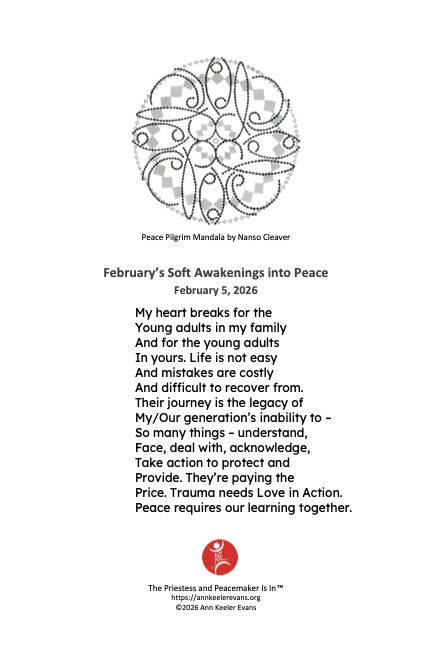 Peace Pilgrim Mandala by Nanso Cleaver

February's Soft Awakenings into Peace
February 5, 2026

My heart breaks for the
Young adults in my family
And for the young adults
In yours. Life is not easy
And mistakes are costly
And difficult to recover from.
Their journey is the legacy of
My/Our generation's inability to –
So many things – understand,
Face, deal with, acknowledge,
Take action to protect and
Provide. They're paying the
Price. Trauma needs Love in Action.
Peace requires our learning together.

The Priestess and Peacemaker Is In™
https://annkeelerevans.org
©2026 Ann Keeler Evans